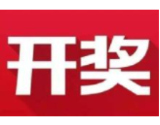 开奖